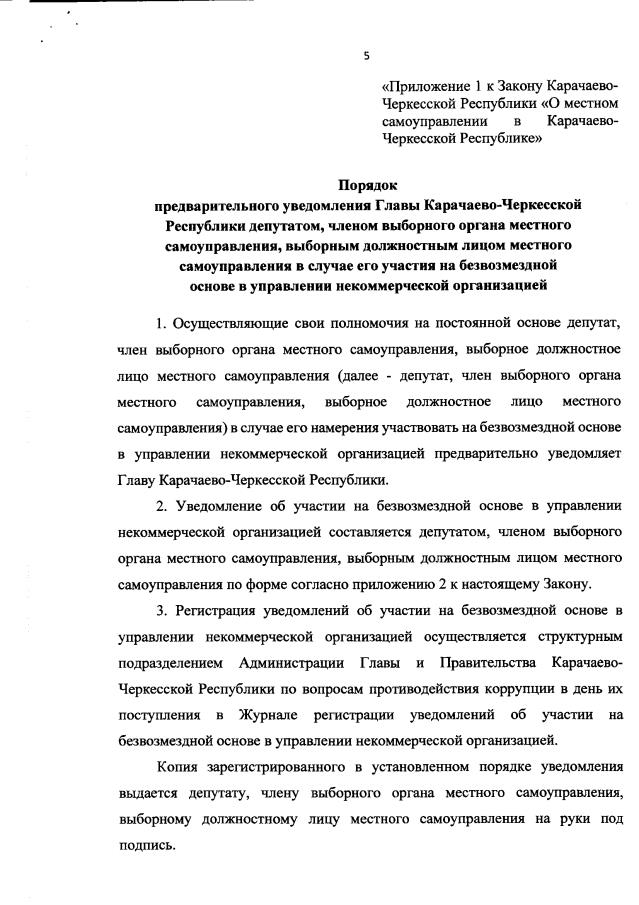 5

«Приложение 1 к Закону Карачаево-Черкесской Республики «О местном самоуправлении в Карачаево-Черкесской Республике»

Порядок
предварительного уведомления Главы Карачаево-Черкесской Республики депутатом, членом выборного органа местного самоуправления, выборным должностным лицом местного самоуправления в случае его участия на безвозмездной основе в управлении некоммерческой организацией

1. Осуществляющие свои полномочия на постоянной основе депутат, член выборного органа местного самоуправления, выборное должностное лицо местного самоуправления (далее - депутат, член выборного органа местного самоуправления, выборное должностное лицо местного самоуправления) в случае его намерения участвовать на безвозмездной основе в управлении некоммерческой организацией предварительно уведомляет Главу Карачаево-Черкесской Республики.

2. Уведомление об участии на безвозмездной основе в управлении некоммерческой организацией составляется депутатом, членом выборного органа местного самоуправления, выборным должностным лицом местного самоуправления по форме согласно приложению 2 к настоящему Закону.

3. Регистрация уведомлений об участии на безвозмездной основе в управлении некоммерческой организацией осуществляется структурным подразделением Администрации Главы и Правительства Карачаево-Черкесской Республики по вопросам противодействия коррупции в день их поступления в Журнале регистрации уведомлений об участии на безвозмездной основе в управлении некоммерческой организацией.

Копия зарегистрированного в установленном порядке уведомления выдается депутату, члену выборного органа местного самоуправления, выборному должностному лицу местного самоуправления на руки под подпись.